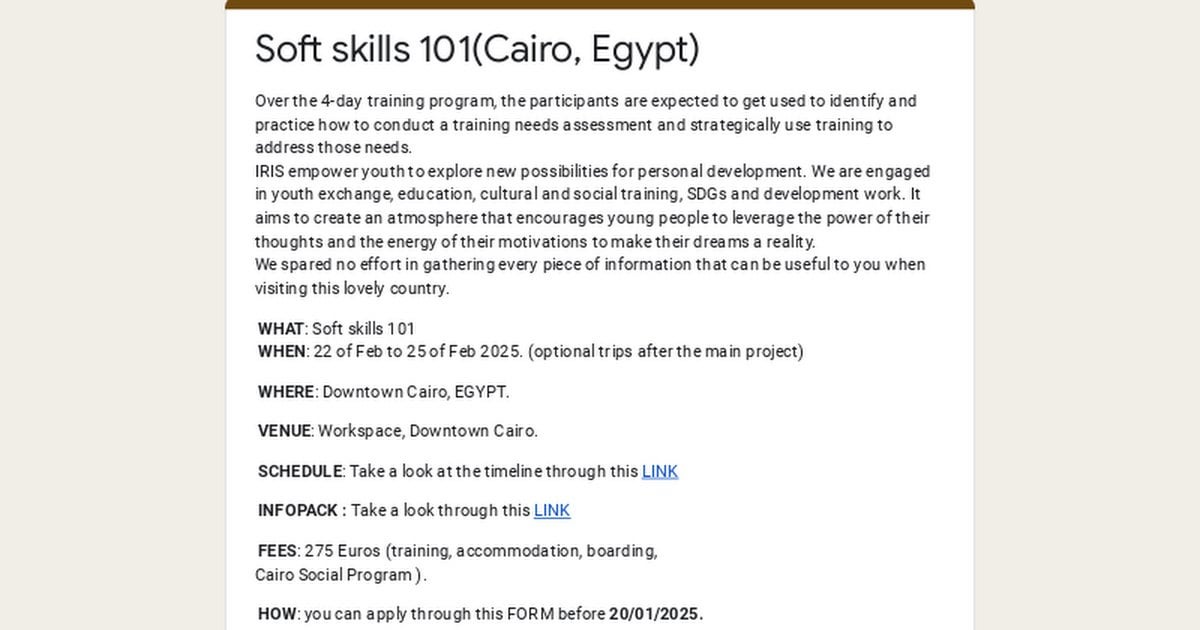 Soft skills 101(Cairo, Egypt)

Over the 4-day training program, the participants are expected to get used to identify and practice how to conduct a training needs assessment and strategically use training to address those needs.
IRIS empower youth to explore new possibilities for personal development. We are engaged in youth exchange, education, cultural and social training, SDGs and development work. It aims to create an atmosphere that encourages young people to leverage the power of their thoughts and the energy of their motivations to make their dreams a reality.
We spared no effort in gathering every piece of information that can be useful to you when visiting this lovely country.

WHAT: Soft skills 101
WHEN: 22 of Feb to 25 of Feb 2025. (optional trips after the main project)

WHERE: Downtown Cairo, EGYPT.

VENUE: Workspace, Downtown Cairo.

SCHEDULE: Take a look at the timeline through this LINK

INFOPACK : Take a look through this LINK

FEES: 275 Euros (training, accommodation, boarding, Cairo Social Program ).

HOW: you can apply through this FORM before 20/01/2025.